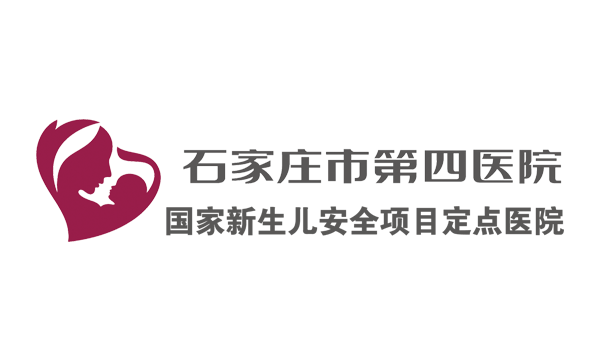 石家庄市第四医院
国家新生儿安全项目定点医院